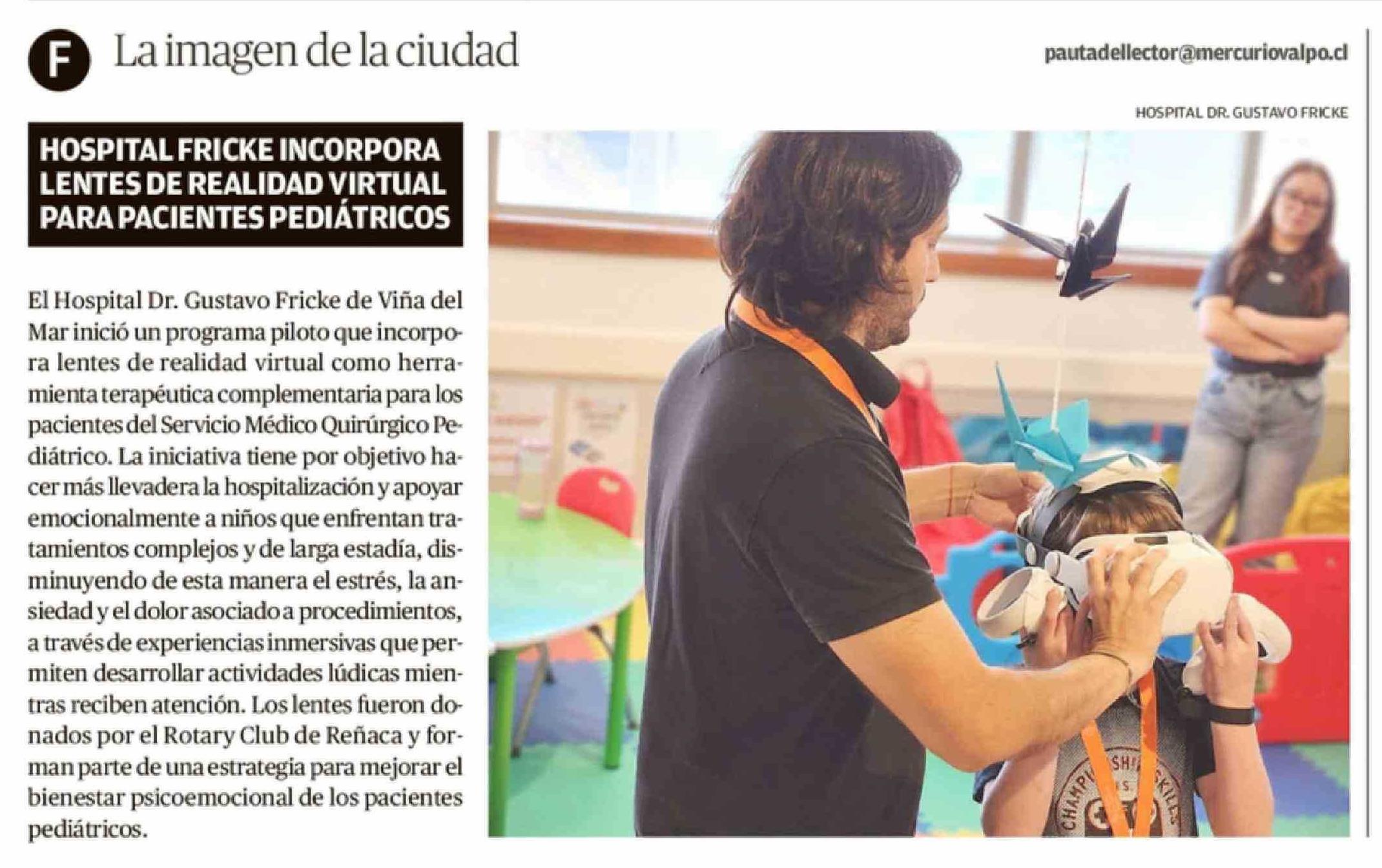 F La imagen de la ciudad

pautadellector@mercuriovalpo.cl

HOSPITAL DR. GUSTAVO FRICKE

HOSPITAL FRICKE INCORPORA LENTES DE REALIDAD VIRTUAL PARA PACIENTES PEDIÁTRICOS

El Hospital Dr. Gustavo Fricke de Viña del Mar inició un programa piloto que incorpora lentes de realidad virtual como herramienta terapéutica complementaria para los pacientes del Servicio Médico Quirúrgico Pediátrico. La iniciativa tiene por objetivo hacer más llevadera la hospitalización y apoyar emocionalmente a niños que enfrentan tratamientos complejos y de larga estadía, disminuyendo de esta manera el estrés, la ansiedad y el dolor asociado a procedimientos, a través de experiencias inmersivas que permiten desarrollar actividades lúdicas mientras reciben atención. Los lentes fueron donados por el Rotary Club de Reñaca y forman parte de una estrategia para mejorar el bienestar psicoemocional de los pacientes pediátricos.